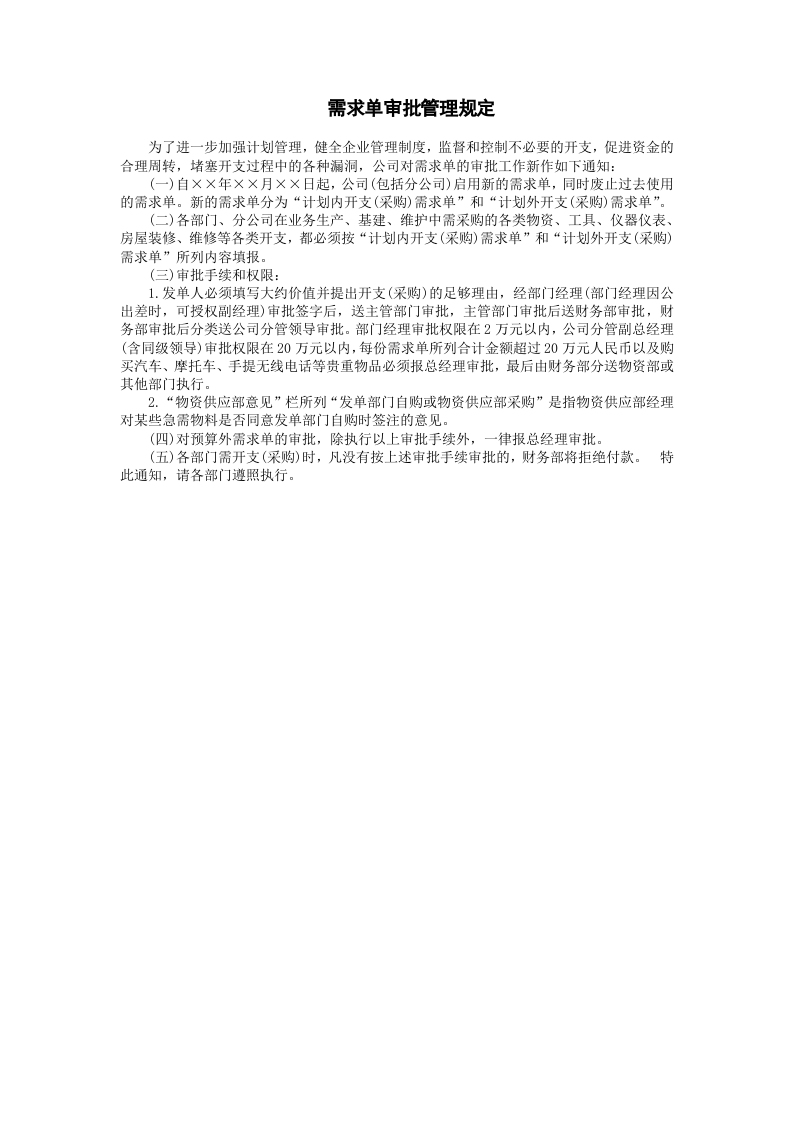 需求单审批管理规定

为了进一步加强计划管理，健全企业管理制度，监督和控制不必要的开支，促进资金的合理周转，堵塞开支过程中的各种漏洞，公司对需求单的审批工作新作如下通知：

(一)自××年××月××日起，公司(包括分公司)启用新的需求单，同时废止过去使用的需求单。新的需求单分为“计划内开支(采购)需求单”和“计划外开支(采购)需求单”。

(二)各部门、分公司在业务生产、基建、维护中需采购的各类物资、工具、仪器仪表、房屋装修、维修等各类开支，都必须按“计划内开支(采购)需求单”和“计划外开支(采购)需求单”所列内容填报。

(三)审批手续和权限：

1.发单人必须填写大约价值并提出开支(采购)的足够理由，经部门经理(部门经理因公出差时，可授权副经理)审批签字后，送主管部门审批，主管部门审批后送财务部审批，财务部审批后分类送公司分管领导审批。部门经理审批权限在2万元以内，公司分管副总经理(含同级领导)审批权限在20万元以内，每份需求单所列合计金额超过20万元人民币以及购买汽车、摩托车、手提无线电话等贵重物品必须报总经理审批，最后由财务部分送物资部或其他部门执行。

2.“物资供应部意见”栏所列“发单部门自购或物资供应部采购”是指物资供应部经理对某些急需物料是否同意发单部门自购时签注的意见。

(四)对预算外需求单的审批，除执行以上审批手续外，一律报总经理审批。

(五)各部门需开支(采购)时，凡没有按上述审批手续审批的，财务部将拒绝付款。 特此通知，请各部门遵照执行。